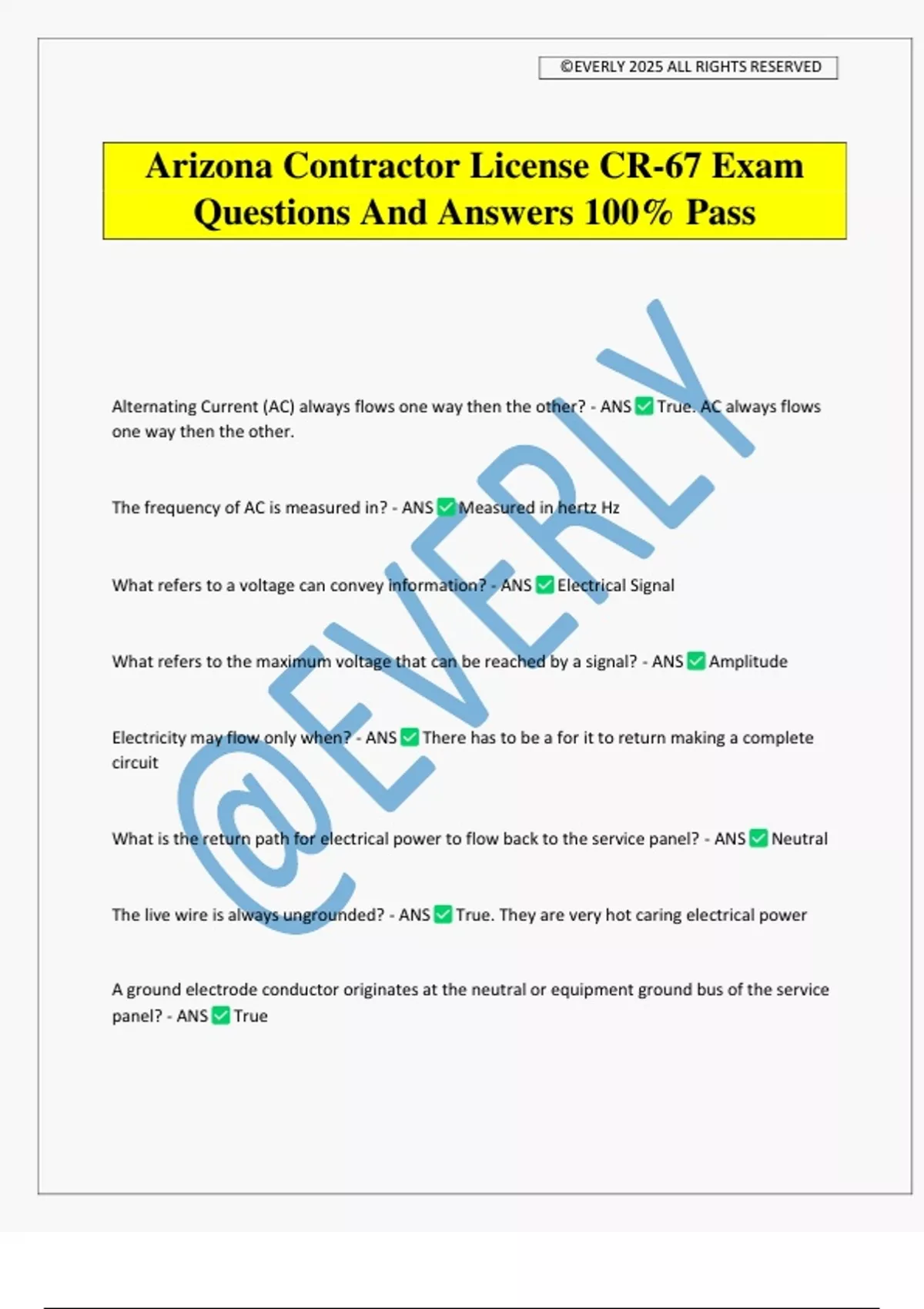 ©EVERLY 2025 ALL RIGHTS RESERVED

Arizona Contractor License CR-67 Exam Questions And Answers 100% Pass

@EVERLY

Alternating Current (AC) always flows one way then the other? - ANS ✅ True. AC always flows one way then the other.

The frequency of AC is measured in? - ANS ✅ Measured in hertz Hz

What refers to a voltage can convey information? - ANS ✅ Electrical Signal

What refers to the maximum voltage that can be reached by a signal? - ANS ✅ Amplitude

Electricity may flow only when? - ANS ✅ There has to be a for it to return making a complete circuit

What is the return path for electrical power to flow back to the service panel? - ANS ✅ Neutral

The live wire is always ungrounded? - ANS ✅ True. They are very hot caring electrical power

A ground electrode conductor originates at the neutral or equipment ground bus of the service panel? - ANS ✅ True